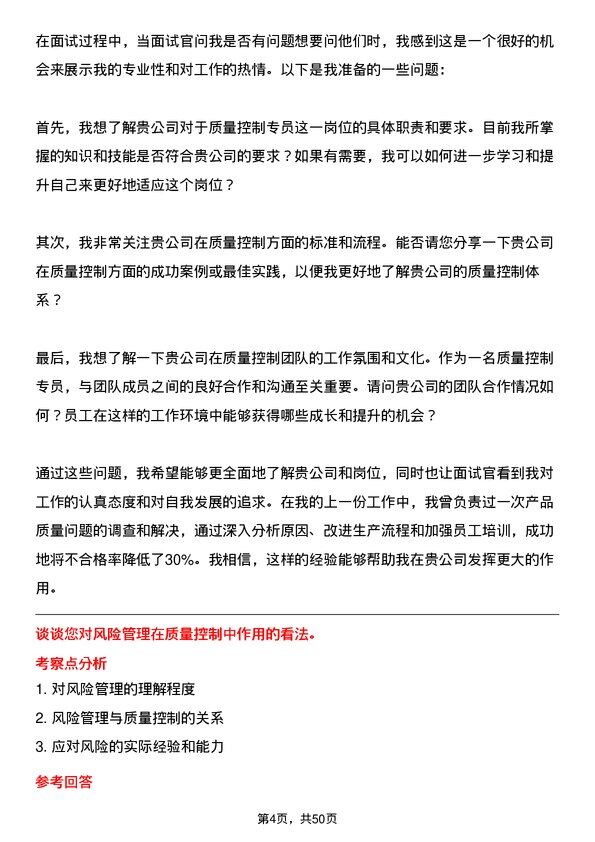 在面试过程中，当面试官问我是否有问题想要问他们时，我感到这是一个很好的机会来展示我的专业性和对工作的热情。以下是我准备的一些问题：

首先，我想了解贵公司对于质量控制专员这一岗位的具体职责和要求。目前我所掌握的知识和技能是否符合贵公司的要求？如果有需要，我可以如何进一步学习和提升自己来更好地适应这个岗位？

其次，我非常关注贵公司在质量控制方面的标准和流程。能否请您分享一下贵公司在质量控制方面的成功案例或最佳实践，以便我更好地了解贵公司的质量控制体系？

最后，我想了解一下贵公司在质量控制团队的工作氛围和文化。作为一名质量控制专员，与团队成员之间的良好合作和沟通至关重要。请问贵公司的团队合作情况如何？员工在这样的工作环境中能够获得哪些成长和提升的机会？

通过这些问题，我希望能够更全面地了解贵公司和岗位，同时也让面试官看到我对工作的认真态度和对自我发展的追求。在我的上一份工作中，我曾负责过一次产品质量问题的调查和解决，通过深入分析原因、改进生产流程和加强员工培训，成功地将不合格率降低了30%。我相信，这样的经验能够帮助我在贵公司发挥更大的作用。

谈谈您对风险管理在质量控制中作用的看法。

考察点分析

1. 对风险管理的理解程度

2. 风险管理与质量控制的关系

3. 应对风险的实际经验和能力

参考回答

第4页，共50页